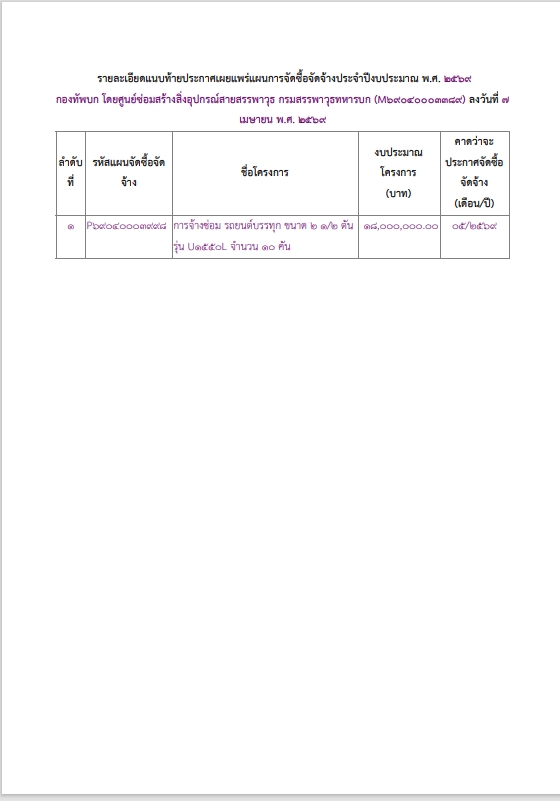 รายละเอียดแนบท้ายประกาศเผยแพร่แผนการจัดซื้อจัดจ้างประจำปีงบประมาณ พ.ศ. ๒๕๖๙
กองทัพบก โดยศูนย์ซ่อมสร้างสิ่งอุปกรณ์สายสรรพาวุธ กรมสรรพาวุธทหารบก (M๖๙๐๔๐๐๐๓๓๘๙) ลงวันที่ ๗ เมษายน พ.ศ. ๒๕๖๙

| ลำดับที่ | รหัสแผนจัดซื้อจัดจ้าง | ชื่อโครงการ | งบประมาณโครงการ (บาท) | คาดว่าจะประกาศจัดซื้อจัดจ้าง (เดือน/ปี) |
|---|---|---|---|---|
| ๑ | P๖๙๐๔๐๐๐๓๙๙๘ | การจ้างซ่อม รถยนต์บรรทุก ขนาด ๒ ๑/๒ ตัน รุ่น U๑๕๕๐L จำนวน ๑๐ คัน | ๑๘,๐๐๐,๐๐๐.๐๐ | ๐๕/๒๕๖๙ |